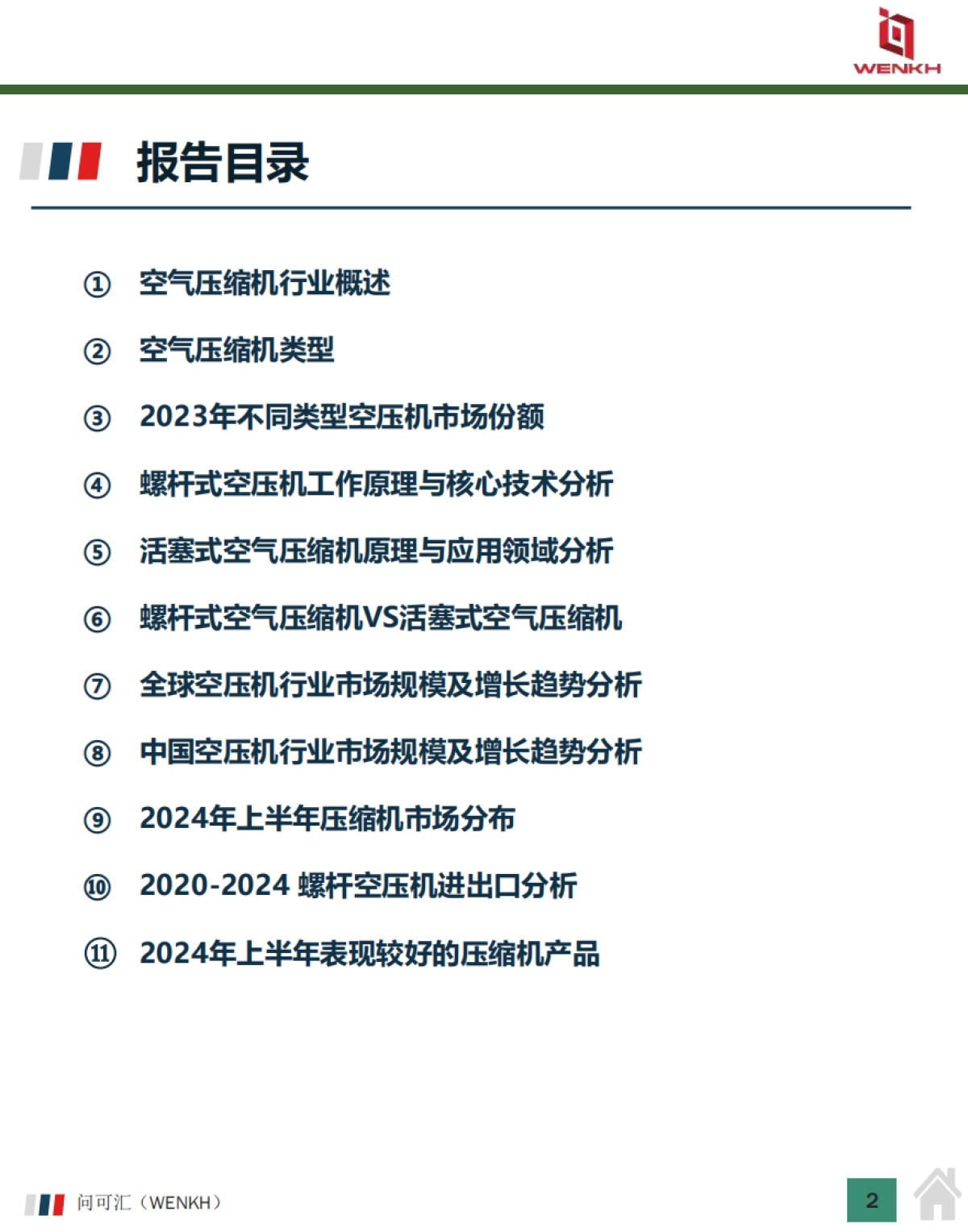 WENKH

报告目录

① 空气压缩机行业概述

② 空气压缩机类型

③ 2023年不同类型空压机市场份额

④ 螺杆式空压机工作原理与核心技术分析

⑤ 活塞式空气压缩机原理与应用领域分析

⑥ 螺杆式空气压缩机VS活塞式空气压缩机

⑦ 全球空压机行业市场规模及增长趋势分析

⑧ 中国空压机行业市场规模及增长趋势分析

⑨ 2024年上半年压缩机市场分布

⑩ 2020-2024 螺杆空压机进出口分析

⑪ 2024年上半年表现较好的压缩机产品

问可汇（WENKH）

2